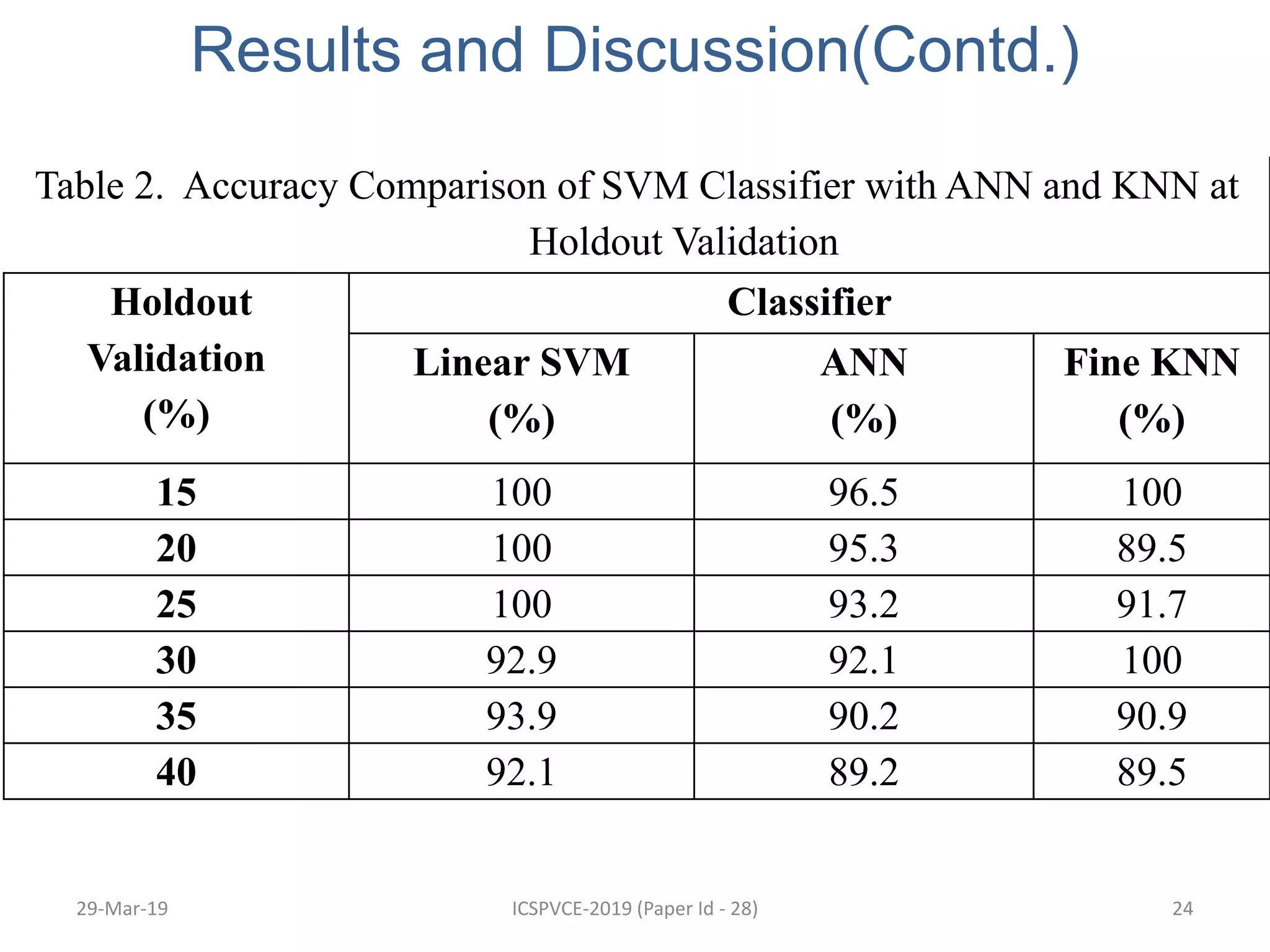 Results and Discussion(Contd.)

Table 2. Accuracy Comparison of SVM Classifier with ANN and KNN at Holdout Validation

| Holdout Validation (%) | Classifier | | |
|---|---|---|---|
| | Linear SVM (%) | ANN (%) | Fine KNN (%) |
| 15 | 100 | 96.5 | 100 |
| 20 | 100 | 95.3 | 89.5 |
| 25 | 100 | 93.2 | 91.7 |
| 30 | 92.9 | 92.1 | 100 |
| 35 | 93.9 | 90.2 | 90.9 |
| 40 | 92.1 | 89.2 | 89.5 |

29-Mar-19

ICSPVCE-2019 (Paper Id - 28)

24